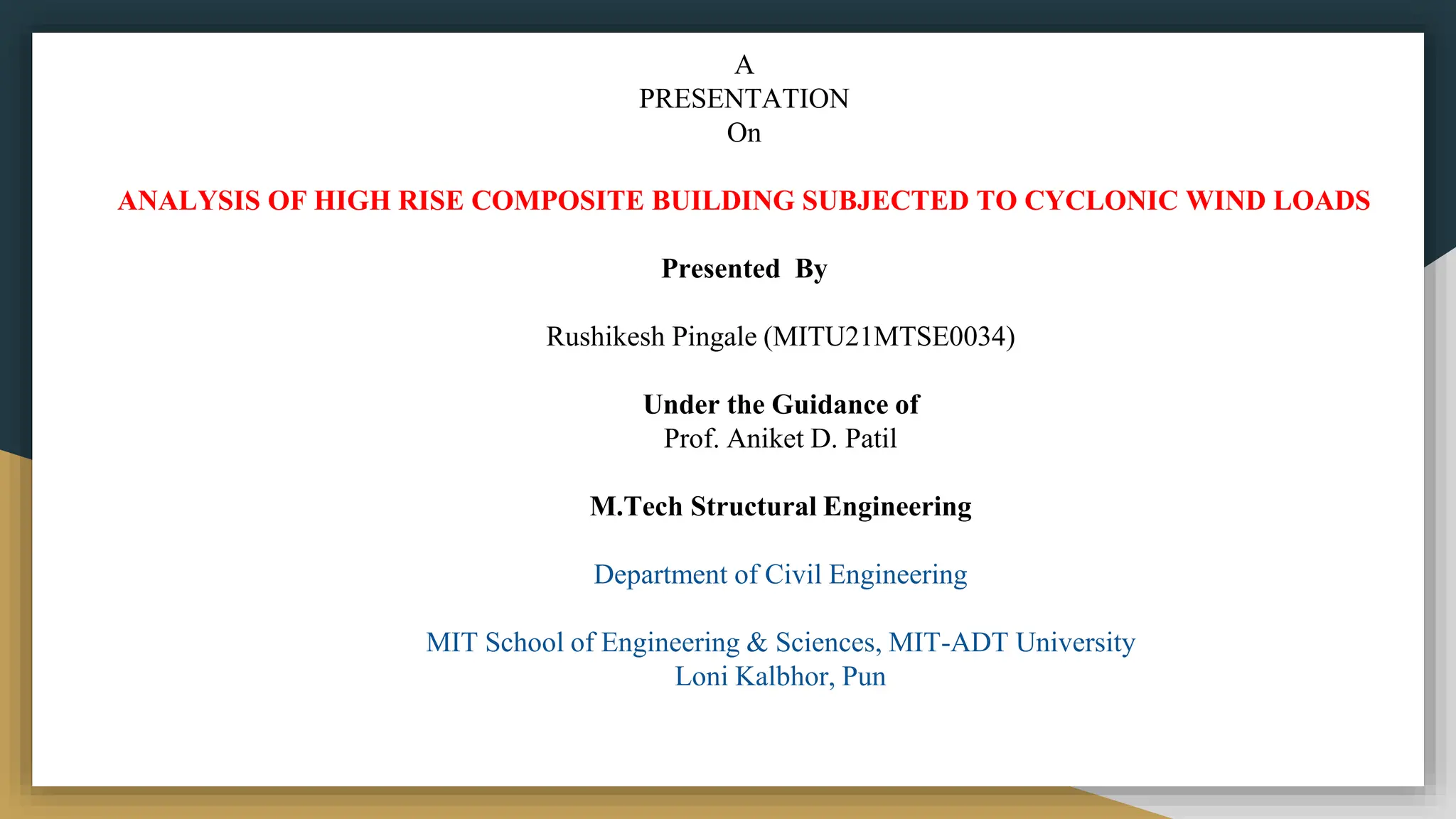 A
PRESENTATION
On

ANALYSIS OF HIGH RISE COMPOSITE BUILDING SUBJECTED TO CYCLONIC WIND LOADS

Presented By

Rushikesh Pingale (MITU21MTSE0034)

Under the Guidance of
Prof. Aniket D. Patil

M.Tech Structural Engineering

Department of Civil Engineering

MIT School of Engineering & Sciences, MIT-ADT University
Loni Kalbhor, Pun